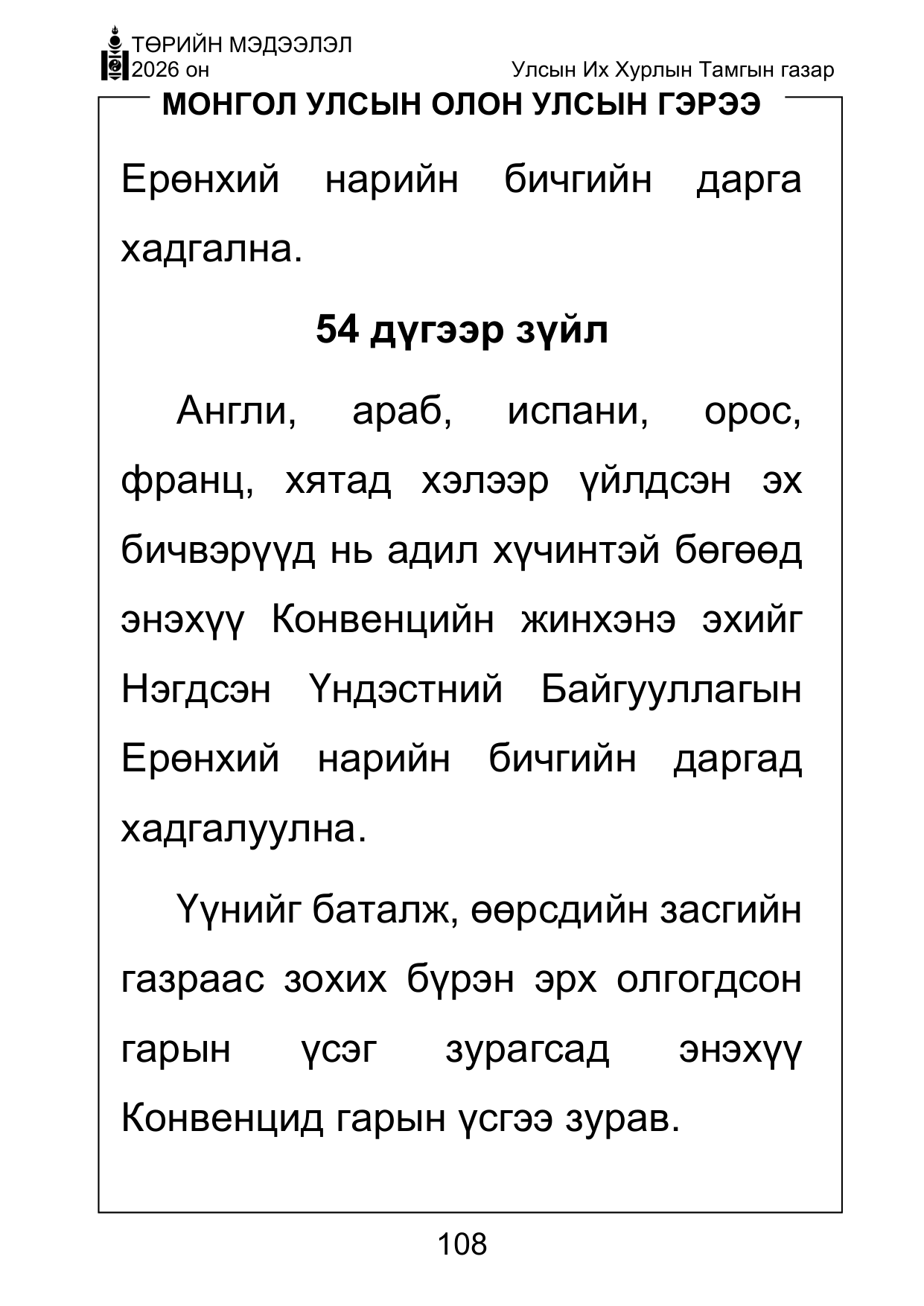 ТӨРИЙН МЭДЭЭЛЭЛ
2026 он

Улсын Их Хурлын Тамгын газар

МОНГОЛ УЛСЫН ОЛОН УЛСЫН ГЭРЭЭ

Ерөнхий нарийн бичгийн дарга хадгална.

54 дүгээр зүйл

Англи, араб, испани, орос, франц, хятад хэлээр үйлдсэн эх бичвэрүүд нь адил хүчинтэй бөгөөд энэхүү Конвенцийн жинхэнэ эхийг Нэгдсэн Үндэстний Байгууллагын Ерөнхий нарийн бичгийн даргад хадгалуулна.

Үүнийг баталж, өөрсдийн засгийн газраас зохих бүрэн эрх олгогдсон гарын үсэг зурагсад энэхүү Конвенцид гарын үсгээ зурав.

108